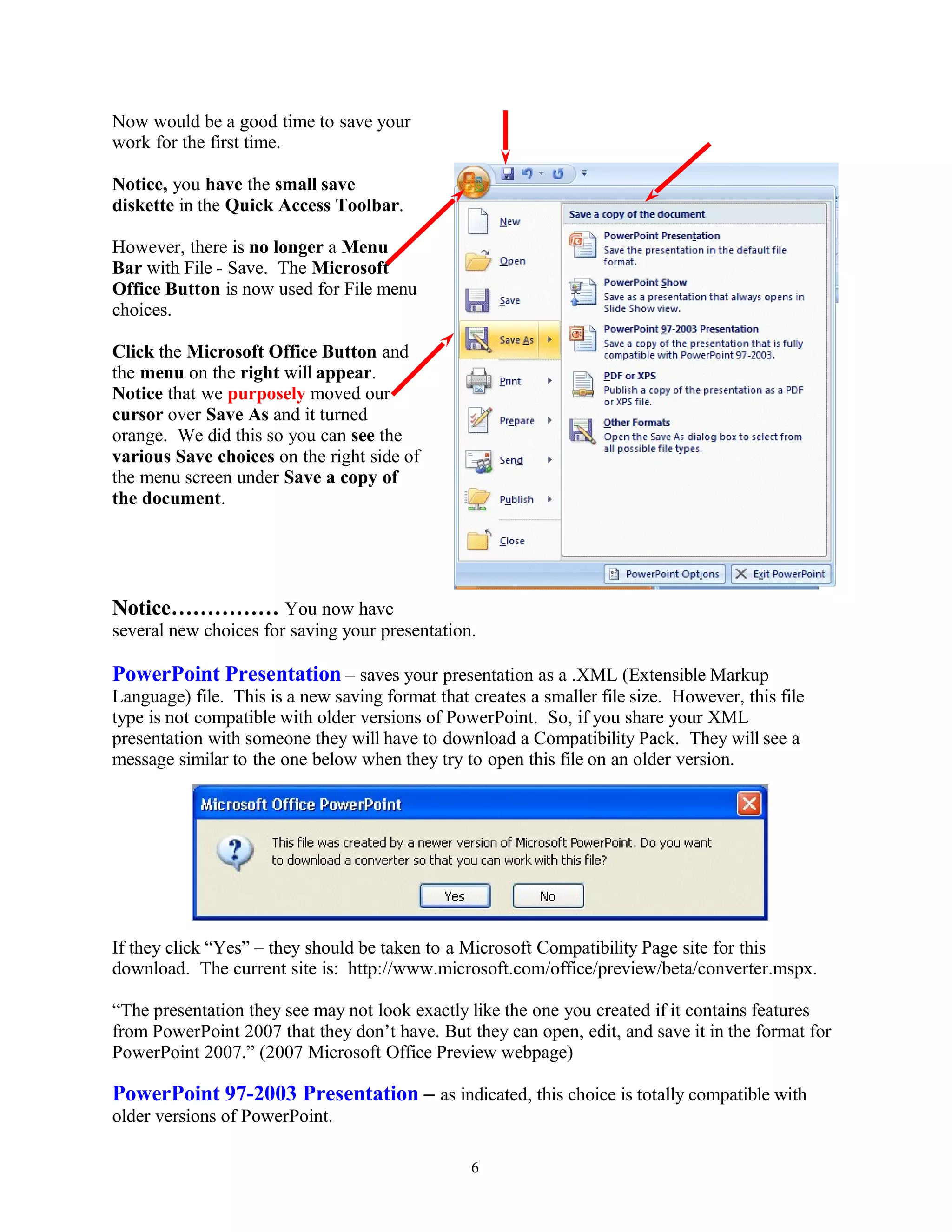 Now would be a good time to save your work for the first time.

Notice, you have the small save diskette in the Quick Access Toolbar.

However, there is no longer a Menu Bar with File - Save. The Microsoft Office Button is now used for File menu choices.

Click the Microsoft Office Button and the menu on the right will appear. Notice that we purposely moved our cursor over Save As and it turned orange. We did this so you can see the various Save choices on the right side of the menu screen under Save a copy of the document.

New
Open
Save
Save As
Print
Prepare
Send
Publish
Close

Save a copy of the document

PowerPoint Presentation
Save the presentation in the default file format.

PowerPoint Show
Save as a presentation that always opens in Slide Show view.

PowerPoint 97-2003 Presentation
Save a copy of the presentation that is fully compatible with PowerPoint 97-2003.

PDF or XPS
Publish a copy of the presentation as a PDF or XPS file.

Other Formats
Open the Save As dialog box to select from all possible file types.

PowerPoint Options
Exit PowerPoint

Notice…………… You now have several new choices for saving your presentation.

PowerPoint Presentation – saves your presentation as a .XML (Extensible Markup Language) file. This is a new saving format that creates a smaller file size. However, this file type is not compatible with older versions of PowerPoint. So, if you share your XML presentation with someone they will have to download a Compatibility Pack. They will see a message similar to the one below when they try to open this file on an older version.

Microsoft Office PowerPoint

This file was created by a newer version of Microsoft PowerPoint. Do you want to download a converter so that you can work with this file?

Yes No

If they click “Yes” – they should be taken to a Microsoft Compatibility Page site for this download. The current site is: http://www.microsoft.com/office/preview/beta/converter.mspx.

“The presentation they see may not look exactly like the one you created if it contains features from PowerPoint 2007 that they don’t have. But they can open, edit, and save it in the format for PowerPoint 2007.” (2007 Microsoft Office Preview webpage)

PowerPoint 97-2003 Presentation – as indicated, this choice is totally compatible with older versions of PowerPoint.

6